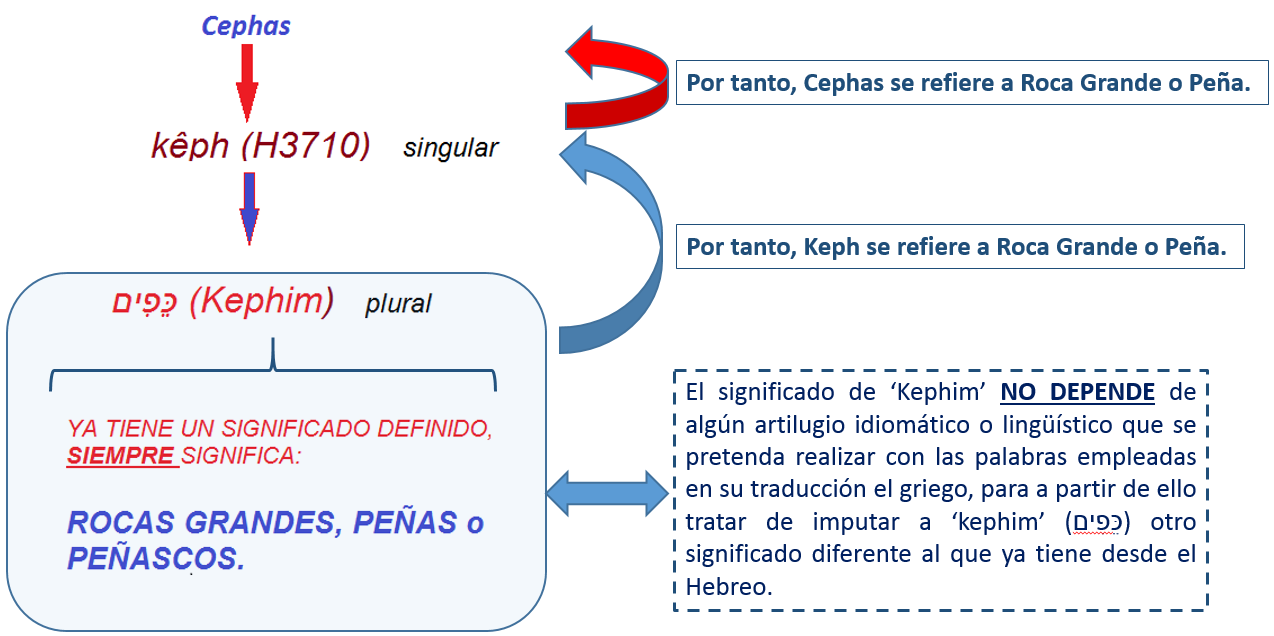 Cephas

kêph (H3710) singular

כֵּפִים (Kephim) plural

YA TIENE UN SIGNIFICADO DEFINIDO, SIEMPRE SIGNIFICA:

ROCAS GRANDES, PEÑAS o PEÑASCOS.

Por tanto, Cephas se refiere a Roca Grande o Peña.

Por tanto, Keph se refiere a Roca Grande o Peña.

El significado de 'Kephim' NO DEPENDE de algún artilugio idiomático o lingüístico que se pretenda realizar con las palabras empleadas en su traducción el griego, para a partir de ello tratar de imputar a 'kephim' (כפים) otro significado diferente al que ya tiene desde el Hebreo.